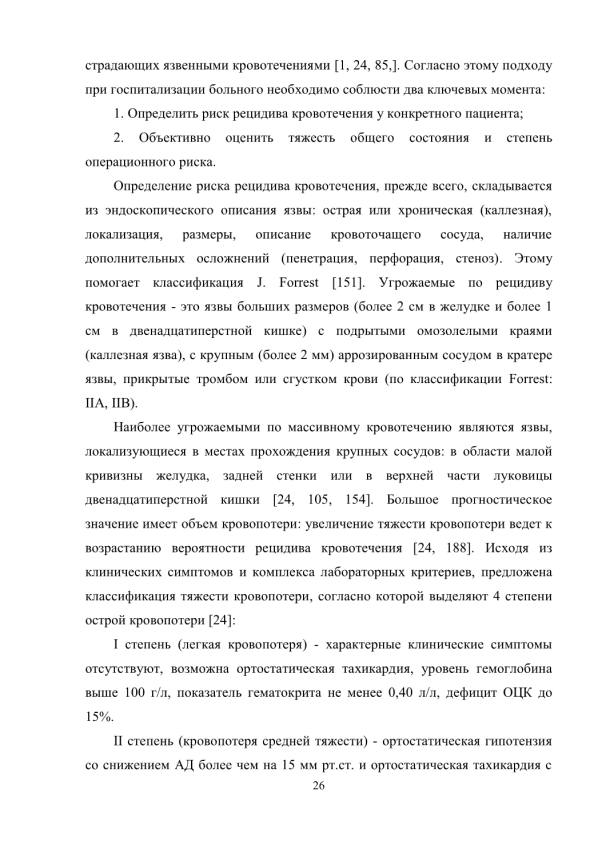 страдающих язвенными кровотечениями [1, 24, 85,]. Согласно этому подходу при госпитализации больного необходимо соблюсти два ключевых момента:

1. Определить риск рецидива кровотечения у конкретного пациента;

2. Объективно оценить тяжесть общего состояния и степень операционного риска.

Определение риска рецидива кровотечения, прежде всего, складывается из эндоскопического описания язвы: острая или хроническая (каллезная), локализация, размеры, описание кровоточащего сосуда, наличие дополнительных осложнений (пенетрация, перфорация, стеноз). Этому помогает классификация J. Forrest [151]. Угрожаемые по рецидиву кровотечения - это язвы больших размеров (более 2 см в желудке и более 1 см в двенадцатиперстной кишке) с подрытыми омозолелыми краями (каллезная язва), с крупным (более 2 мм) аррозированным сосудом в кратере язвы, прикрытые тромбом или сгустком крови (по классификации Forrest: IIA, IIB).

Наиболее угрожаемыми по массивному кровотечению являются язвы, локализующиеся в местах прохождения крупных сосудов: в области малой кривизны желудка, задней стенки или в верхней части луковицы двенадцатиперстной кишки [24, 105, 154]. Большое прогностическое значение имеет объем кровопотери: увеличение тяжести кровопотери ведет к возрастанию вероятности рецидива кровотечения [24, 188]. Исходя из клинических симптомов и комплекса лабораторных критериев, предложена классификация тяжести кровопотери, согласно которой выделяют 4 степени острой кровопотери [24]:

I степень (легкая кровопотеря) - характерные клинические симптомы отсутствуют, возможна ортостатическая тахикардия, уровень гемоглобина выше 100 г/л, показатель гематокрита не менее 0,40 л/л, дефицит ОЦК до 15%.

II степень (кровопотеря средней тяжести) - ортостатическая гипотензия со снижением АД более чем на 15 мм рт.ст. и ортостатическая тахикардия с

26